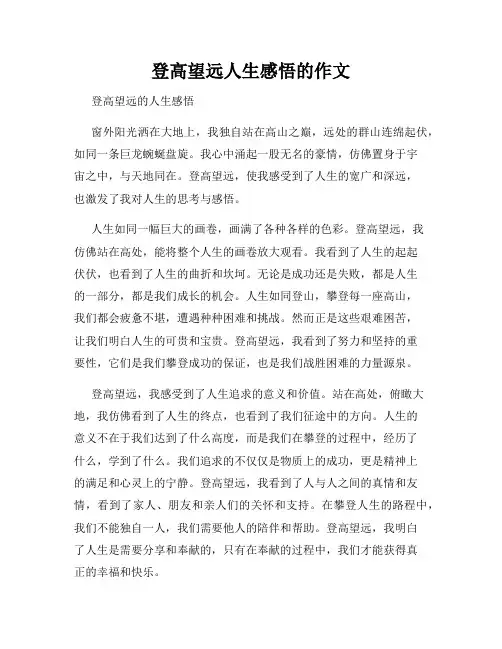 登高望远人生感悟的作文

登高望远的人生感悟

窗外阳光洒在大地上，我独自站在高山之巅，远处的群山连绵起伏，如同一条巨龙蜿蜒盘旋。我心中涌起一股无名的豪情，仿佛置身于宇宙之中，与天地同在。登高望远，使我感受到了人生的宽广和深远，也激发了我对人生的思考与感悟。

人生如同一幅巨大的画卷，画满了各种各样的色彩。登高望远，我仿佛站在高处，能将整个人生的画卷放大观看。我看到了人生的起起伏伏，也看到了人生的曲折和坎坷。无论是成功还是失败，都是人生的一部分，都是我们成长的机会。人生如同登山，攀登每一座高山，我们都会疲惫不堪，遭遇种种困难和挑战。然而正是这些艰难困苦，让我们明白人生的可贵和宝贵。登高望远，我看到了努力和坚持的重要性，它们是我们攀登成功的保证，也是我们战胜困难的力量源泉。

登高望远，我感受到了人生追求的意义和价值。站在高处，俯瞰大地，我仿佛看到了人生的终点，也看到了我们征途中的方向。人生的意义不在于我们达到了什么高度，而是我们在攀登的过程中，经历了什么，学到了什么。我们追求的不仅仅是物质上的成功，更是精神上的满足和心灵上的宁静。登高望远，我看到了人与人之间的真情和友情，看到了家人、朋友和亲人们的关怀和支持。在攀登人生的路程中，我们不能独自一人，我们需要他人的陪伴和帮助。登高望远，我明白了人生是需要分享和奉献的，只有在奉献的过程中，我们才能获得真正的幸福和快乐。